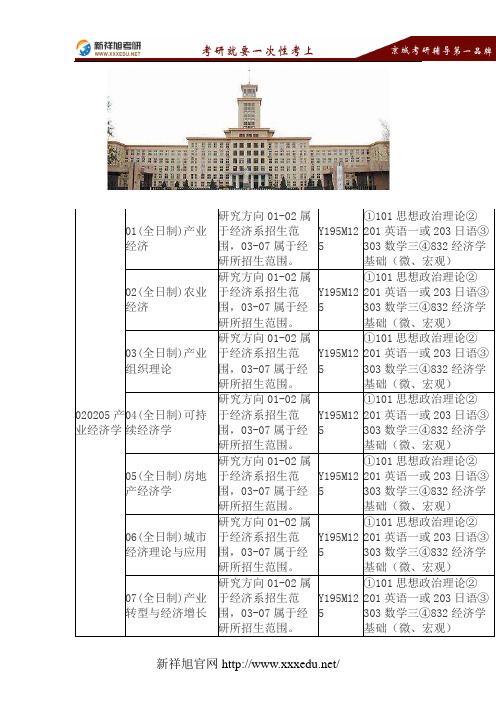 新祥旭考研
WWW.XXXEDU.NET
考研就要一次性考上
京城考研辅导第一品牌

| 020205 产业经济学 | 01(全日制)产业经济 | 研究方向 01-02 属于经济系招生范围，03-07 属于经研所招生范围。 | Y195M125 | ①101 思想政治理论②201 英语一或 203 日语③303 数学三④832 经济学基础（微、宏观） |
|---|---|---|---|---|
| | 02(全日制)农业经济 | 研究方向 01-02 属于经济系招生范围，03-07 属于经研所招生范围。 | Y195M125 | ①101 思想政治理论②201 英语一或 203 日语③303 数学三④832 经济学基础（微、宏观） |
| | 03(全日制)产业组织理论 | 研究方向 01-02 属于经济系招生范围，03-07 属于经研所招生范围。 | Y195M125 | ①101 思想政治理论②201 英语一或 203 日语③303 数学三④832 经济学基础（微、宏观） |
| | 04(全日制)可持续经济学 | 研究方向 01-02 属于经济系招生范围，03-07 属于经研所招生范围。 | Y195M125 | ①101 思想政治理论②201 英语一或 203 日语③303 数学三④832 经济学基础（微、宏观） |
| | 05(全日制)房地产经济学 | 研究方向 01-02 属于经济系招生范围，03-07 属于经研所招生范围。 | Y195M125 | ①101 思想政治理论②201 英语一或 203 日语③303 数学三④832 经济学基础（微、宏观） |
| | 06(全日制)城市经济理论与应用 | 研究方向 01-02 属于经济系招生范围，03-07 属于经研所招生范围。 | Y195M125 | ①101 思想政治理论②201 英语一或 203 日语③303 数学三④832 经济学基础（微、宏观） |
| | 07(全日制)产业转型与经济增长 | 研究方向 01-02 属于经济系招生范围，03-07 属于经研所招生范围。 | Y195M125 | ①101 思想政治理论②201 英语一或 203 日语③303 数学三④832 经济学基础（微、宏观） |

新祥旭官网 http://www.xxxedu.net/